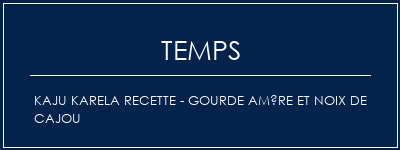 TEMPS

KAJU KARELA RECETTE - GOURDE AM?RE ET NOIX DE CAJOU